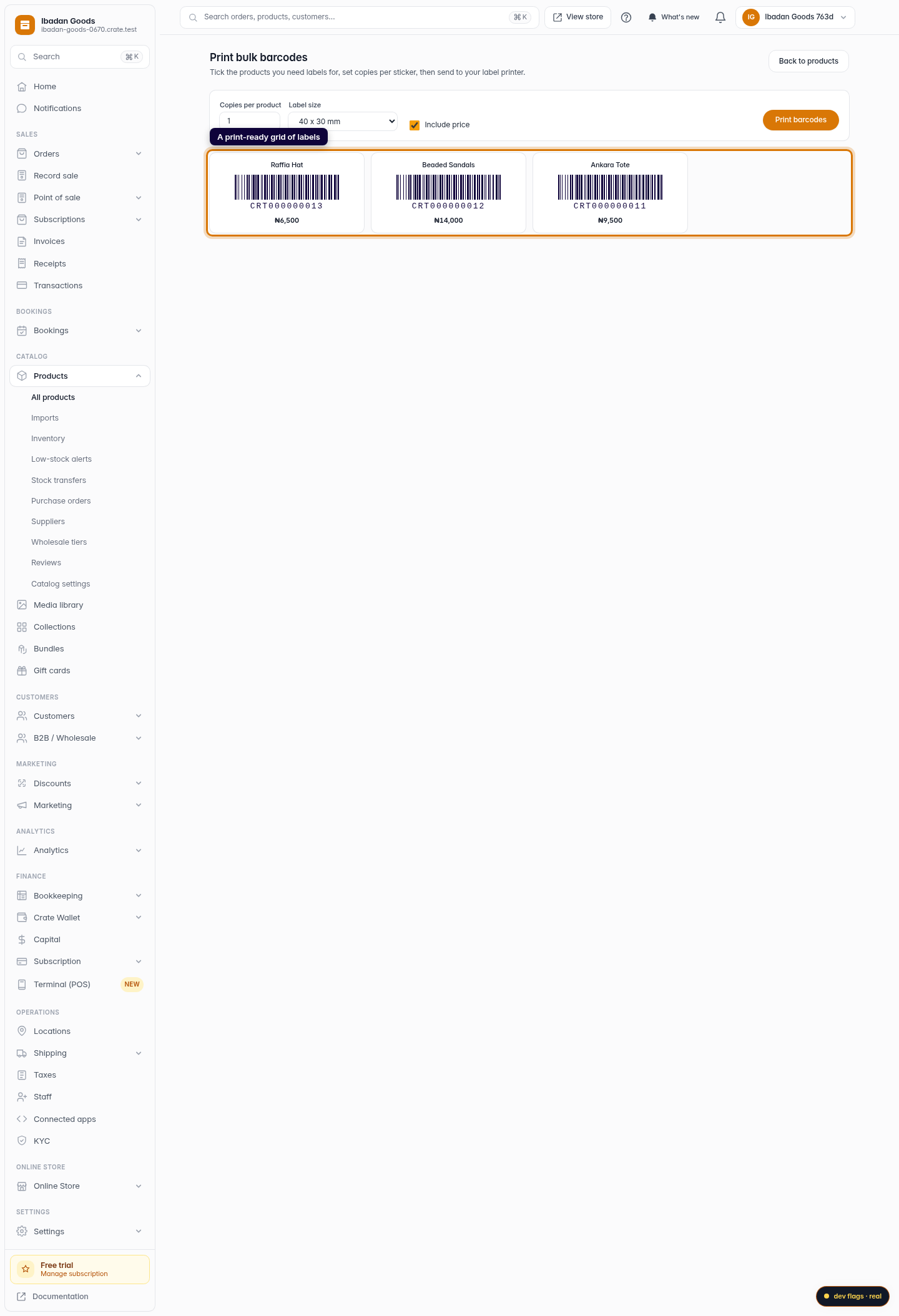 Ibadan Goods
ibadan-goods-0670.crate.test

Search ⌘K

Home
Notifications

SALES
Orders
Record sale
Point of sale
Subscriptions
Invoices
Receipts
Transactions

BOOKINGS
Bookings

CATALOG
Products
All products
Imports
Inventory
Low-stock alerts
Stock transfers
Purchase orders
Suppliers
Wholesale tiers
Reviews
Catalog settings
Media library
Collections
Bundles
Gift cards

CUSTOMERS
Customers
B2B / Wholesale

MARKETING
Discounts
Marketing

ANALYTICS
Analytics

FINANCE
Bookkeeping
Crate Wallet
Capital
Subscription
Terminal (POS) NEW

OPERATIONS
Locations
Shipping
Taxes
Staff
Connected apps
KYC

ONLINE STORE
Online Store

SETTINGS
Settings

Free trial
Manage subscription
Documentation

Search orders, products, customers... ⌘K
View store
What's new
IG Ibadan Goods 763d

Print bulk barcodes
Tick the products you need labels for, set copies per sticker, then send to your label printer.
Back to products

Copies per product
1
Label size
40 x 30 mm
Include price
Print barcodes
A print-ready grid of labels

Raffia Hat
CRT000000013
₦6,500

Beaded Sandals
CRT000000012
₦14,000

Ankara Tote
CRT000000011
₦9,500

dev flags · real